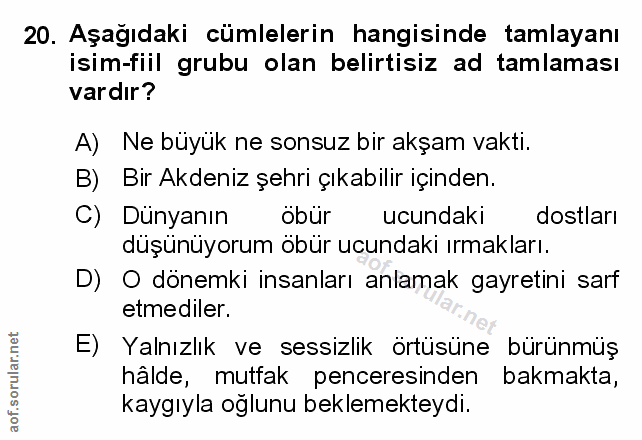 20. Aşağıdaki cümlelerin hangisinde tamlayanı isim-fiil grubu olan belirtisiz ad tamlaması vardır?

A) Ne büyük ne sonsuz bir akşam vakti.

B) Bir Akdeniz şehri çıkabilir içinden.

C) Dünyanın öbür ucundaki dostları düşünüyorum öbür ucundaki ırmakları.

D) O dönemki insanları anlamak gayretini sarf etmediler.

E) Yalnızlık ve sessizlik örtüsüne bürünmüş hâlde, mutfak penceresinden bakmakta, kaygıyla oğlunu beklemekteydi.

aof.sorular.net